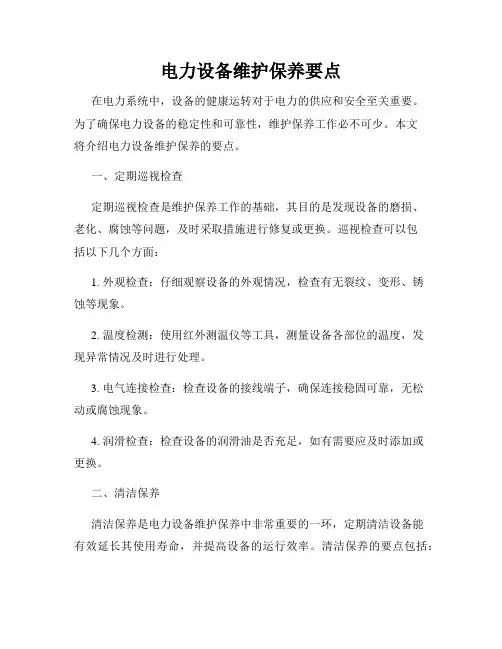 电力设备维护保养要点

在电力系统中，设备的健康运转对于电力的供应和安全至关重要。为了确保电力设备的稳定性和可靠性，维护保养工作必不可少。本文将介绍电力设备维护保养的要点。

一、定期巡视检查

定期巡视检查是维护保养工作的基础，其目的是发现设备的磨损、老化、腐蚀等问题，及时采取措施进行修复或更换。巡视检查可以包括以下几个方面：

1. 外观检查：仔细观察设备的外观情况，检查有无裂纹、变形、锈蚀等现象。

2. 温度检测：使用红外测温仪等工具，测量设备各部位的温度，发现异常情况及时进行处理。

3. 电气连接检查：检查设备的接线端子，确保连接稳固可靠，无松动或腐蚀现象。

4. 润滑检查：检查设备的润滑油是否充足，如有需要应及时添加或更换。

二、清洁保养

清洁保养是电力设备维护保养中非常重要的一环，定期清洁设备能有效延长其使用寿命，并提高设备的运行效率。清洁保养的要点包括：